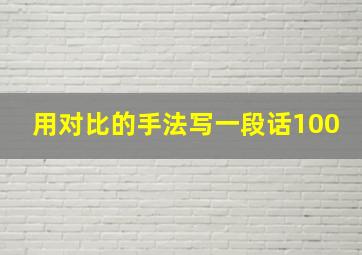 用对比的手法写一段话100